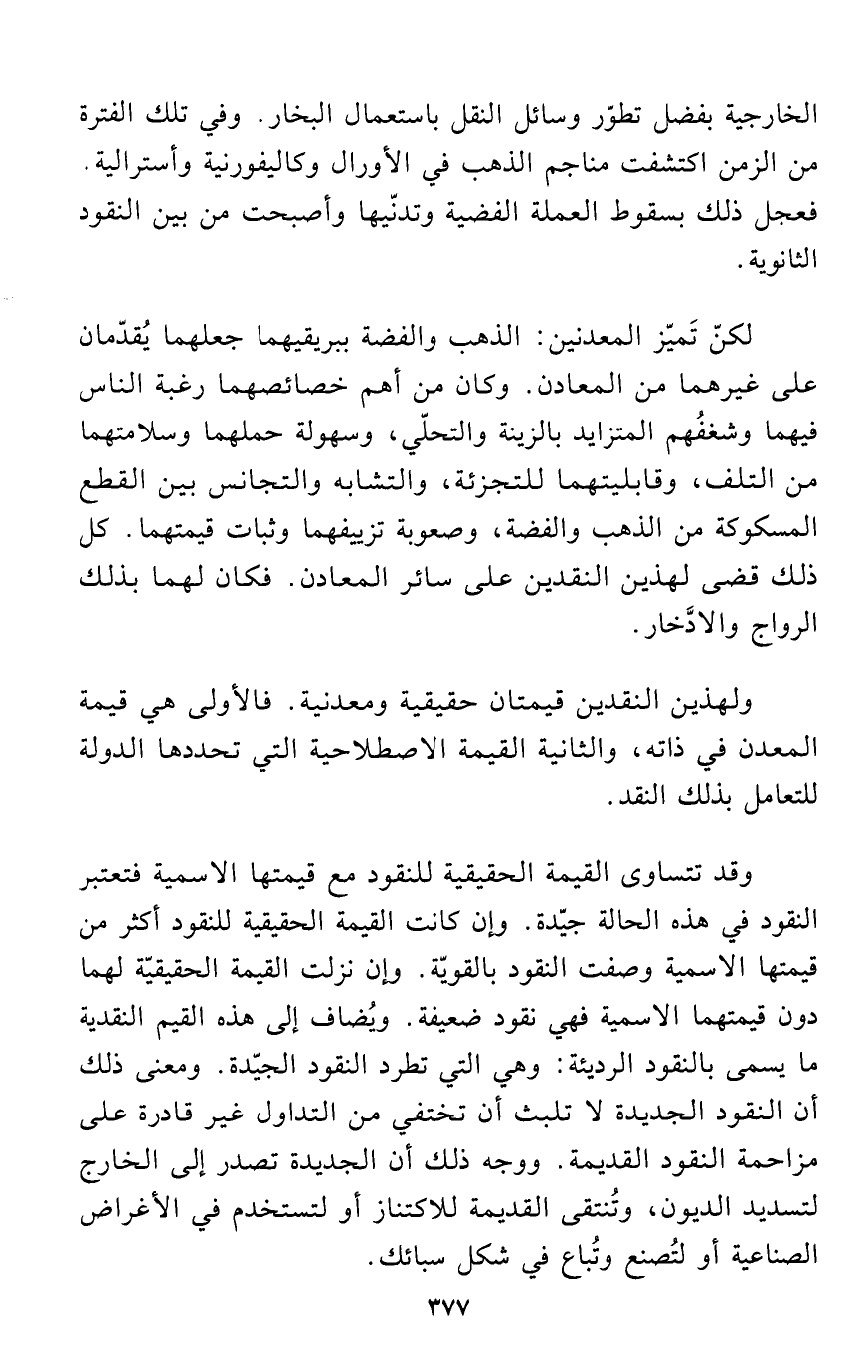 الخارجية بفضل تطوّر وسائل النقل باستعمال البخار. وفي تلك الفترة من الزمن اكتشفت مناجم الذهب في الأورال وكاليفورنية وأسترالية. فعجل ذلك بسقوط العملة الفضية وتدنّيها وأصبحت من بين النقود الثانوية.

لكنّ تَميّز المعدنين: الذهب والفضة ببريقيهما جعلهما يُقدّمان على غيرهما من المعادن. وكان من أهم خصائصهما رغبة الناس فيهما وشغفُهم المتزايد بالزينة والتحلّي، وسهولة حملهما وسلامتهما من التلف، وقابليتهما للتجزئة، والتشابه والتجانس بين القطع المسكوكة من الذهب والفضة، وصعوبة تزييفهما وثبات قيمتهما. كل ذلك قضى لهذين النقدين على سائر المعادن. فكان لهما بذلك الرواج والادّخار.

ولهذين النقدين قيمتان حقيقية ومعدنية. فالأولى هي قيمة المعدن في ذاته، والثانية القيمة الاصطلاحية التي تحددها الدولة للتعامل بذلك النقد.

وقد تتساوى القيمة الحقيقية للنقود مع قيمتها الاسمية فتعتبر النقود في هذه الحالة جيّدة. وإن كانت القيمة الحقيقية للنقود أكثر من قيمتها الاسمية وصفت النقود بالقويّة. وإن نزلت القيمة الحقيقيّة لهما دون قيمتهما الاسمية فهي نقود ضعيفة. ويُضاف إلى هذه القيم النقدية ما يسمى بالنقود الرديئة: وهي التي تطرد النقود الجيّدة. ومعنى ذلك أن النقود الجديدة لا تلبث أن تختفي من التداول غير قادرة على مزاحمة النقود القديمة. ووجه ذلك أن الجديدة تصدر إلى الخارج لتسديد الديون، وتُنتقى القديمة للاكتناز أو لتستخدم في الأغراض الصناعية أو لتُصنع وتُباع في شكل سبائك.

٣٧٧